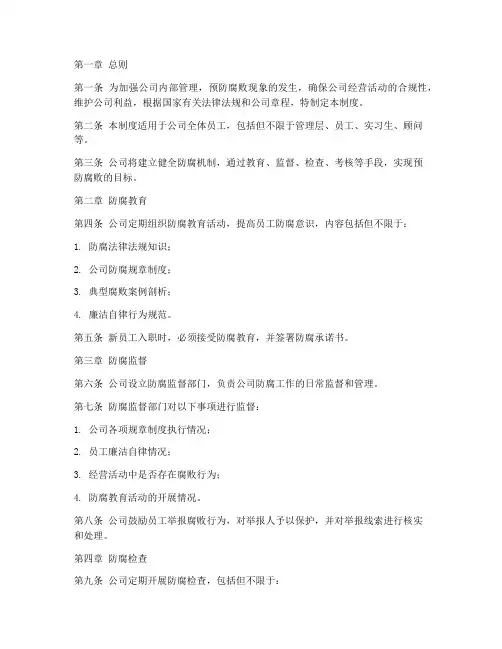 第一章 总则

第一条 为加强公司内部管理，预防腐败现象的发生，确保公司经营活动的合规性，维护公司利益，根据国家有关法律法规和公司章程，特制定本制度。

第二条 本制度适用于公司全体员工，包括但不限于管理层、员工、实习生、顾问等。

第三条 公司将建立健全防腐机制，通过教育、监督、检查、考核等手段，实现预防腐败的目标。

第二章 防腐教育

第四条 公司定期组织防腐教育活动，提高员工防腐意识，内容包括但不限于：

1. 防腐法律法规知识；

2. 公司防腐规章制度；

3. 典型腐败案例剖析；

4. 廉洁自律行为规范。

第五条 新员工入职时，必须接受防腐教育，并签署防腐承诺书。

第三章 防腐监督

第六条 公司设立防腐监督部门，负责公司防腐工作的日常监督和管理。

第七条 防腐监督部门对以下事项进行监督：

1. 公司各项规章制度执行情况；

2. 员工廉洁自律情况；

3. 经营活动中是否存在腐败行为；

4. 防腐教育活动的开展情况。

第八条 公司鼓励员工举报腐败行为，对举报人予以保护，并对举报线索进行核实和处理。

第四章 防腐检查

第九条 公司定期开展防腐检查，包括但不限于：